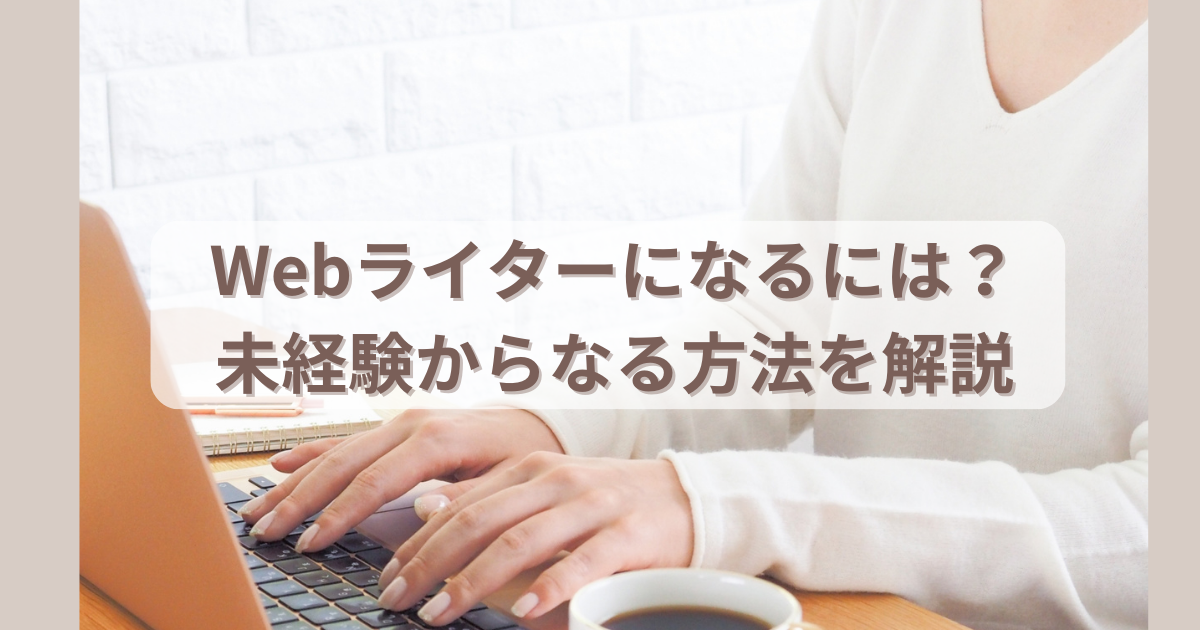 Webライターになるには？
未経験からなる方法を解説